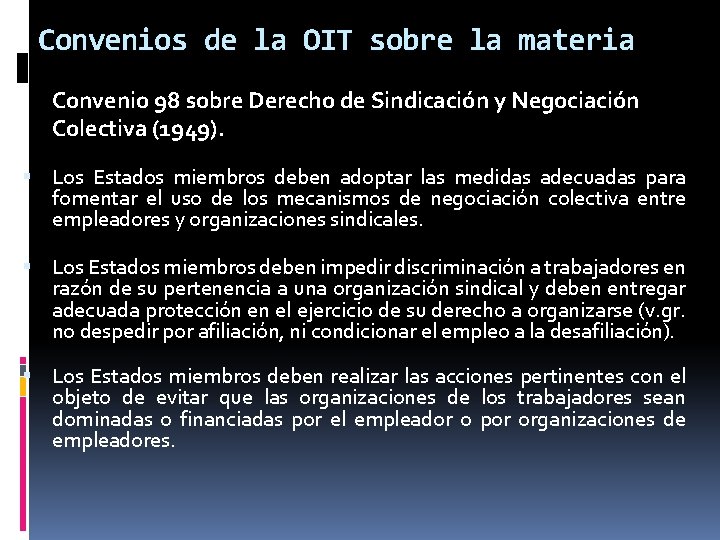 Convenios de la OIT sobre la materia

Convenio 98 sobre Derecho de Sindicación y Negociación Colectiva (1949).

Los Estados miembros deben adoptar las medidas adecuadas para fomentar el uso de los mecanismos de negociación colectiva entre empleadores y organizaciones sindicales.

Los Estados miembros deben impedir discriminación a trabajadores en razón de su pertenencia a una organización sindical y deben entregar adecuada protección en el ejercicio de su derecho a organizarse (v.gr. no despedir por afiliación, ni condicionar el empleo a la desafiliación).

Los Estados miembros deben realizar las acciones pertinentes con el objeto de evitar que las organizaciones de los trabajadores sean dominadas o financiadas por el empleador o por organizaciones de empleadores.